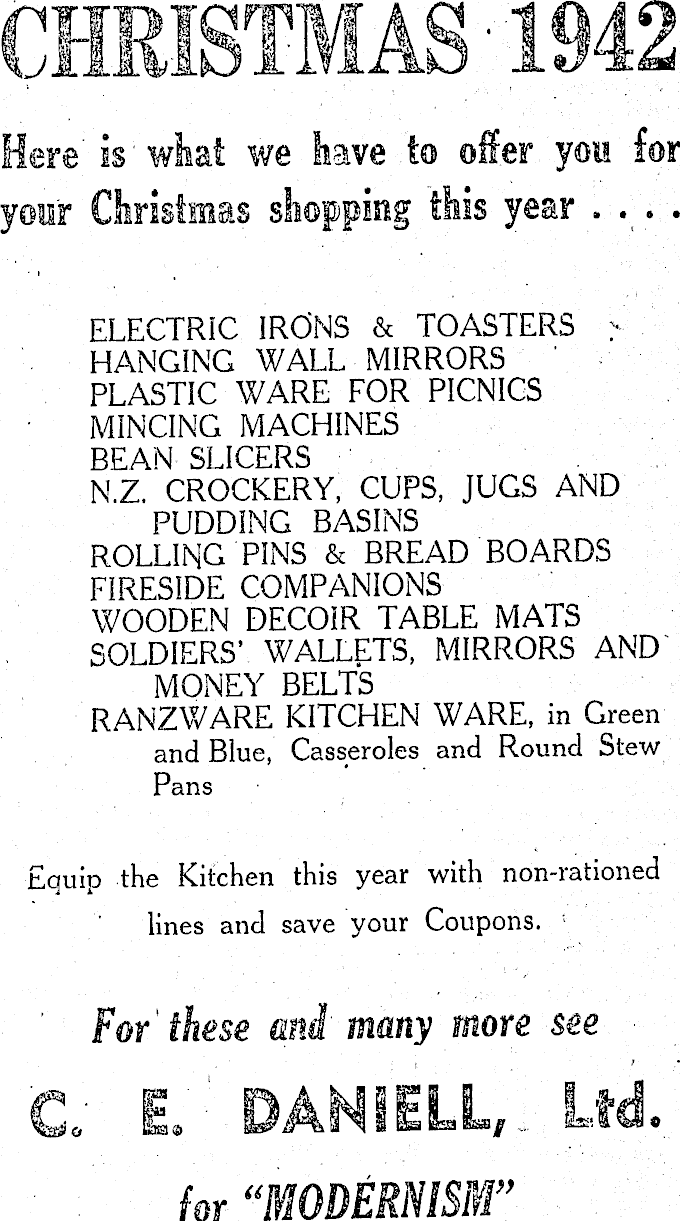 CHRISTMAS 1942

Here is what we have to offer you for your Christmas shopping this year . . . .

ELECTRIC IRONS & TOASTERS
HANGING WALL MIRRORS
PLASTIC WARE FOR PICNICS
MINCING MACHINES
BEAN SLICERS
N.Z. CROCKERY, CUPS, JUGS AND PUDDING BASINS
ROLLING PINS & BREAD BOARDS
FIRESIDE COMPANIONS
WOODEN DECOIR TABLE MATS
SOLDIERS' WALLETS, MIRRORS AND MONEY BELTS
RANZWARE KITCHEN WARE, in Green and Blue, Casseroles and Round Stew Pans

Equip the Kitchen this year with non-rationed lines and save your Coupons.

For these and many more see

C. E. DANIELL, Ltd.

for "MODERNISM"